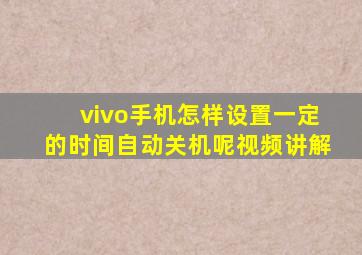 vivo手机怎样设置一定的时间自动关机呢视频讲解